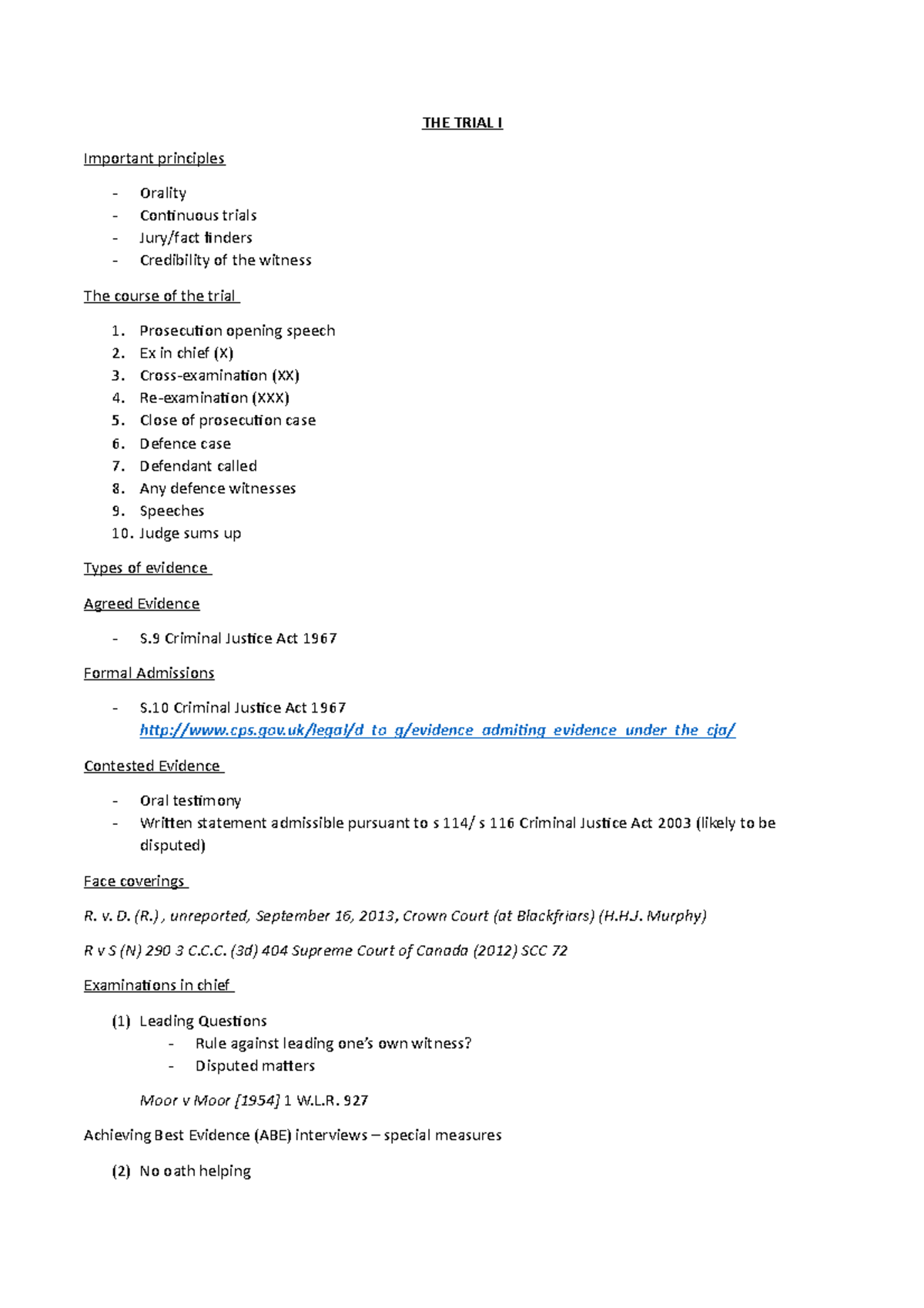 THE TRIAL I

Important principles

- Orality
- Continuous trials
- Jury/fact finders
- Credibility of the witness

The course of the trial

1. Prosecution opening speech
2. Ex in chief (X)
3. Cross-examination (XX)
4. Re-examination (XXX)
5. Close of prosecution case
6. Defence case
7. Defendant called
8. Any defence witnesses
9. Speeches
10. Judge sums up

Types of evidence

Agreed Evidence

- S.9 Criminal Justice Act 1967

Formal Admissions

- S.10 Criminal Justice Act 1967
http://www.cps.gov.uk/legal/d_to_g/evidence_admiting_evidence_under_the_cja/

Contested Evidence

- Oral testimony
- Written statement admissible pursuant to s 114/ s 116 Criminal Justice Act 2003 (likely to be disputed)

Face coverings

R. v. D. (R.), unreported, September 16, 2013, Crown Court (at Blackfriars) (H.H.J. Murphy)

R v S (N) 290 3 C.C.C. (3d) 404 Supreme Court of Canada (2012) SCC 72

Examinations in chief

(1) Leading Questions
- Rule against leading one's own witness?
- Disputed matters

Moor v Moor [1954] 1 W.L.R. 927

Achieving Best Evidence (ABE) interviews – special measures

(2) No oath helping